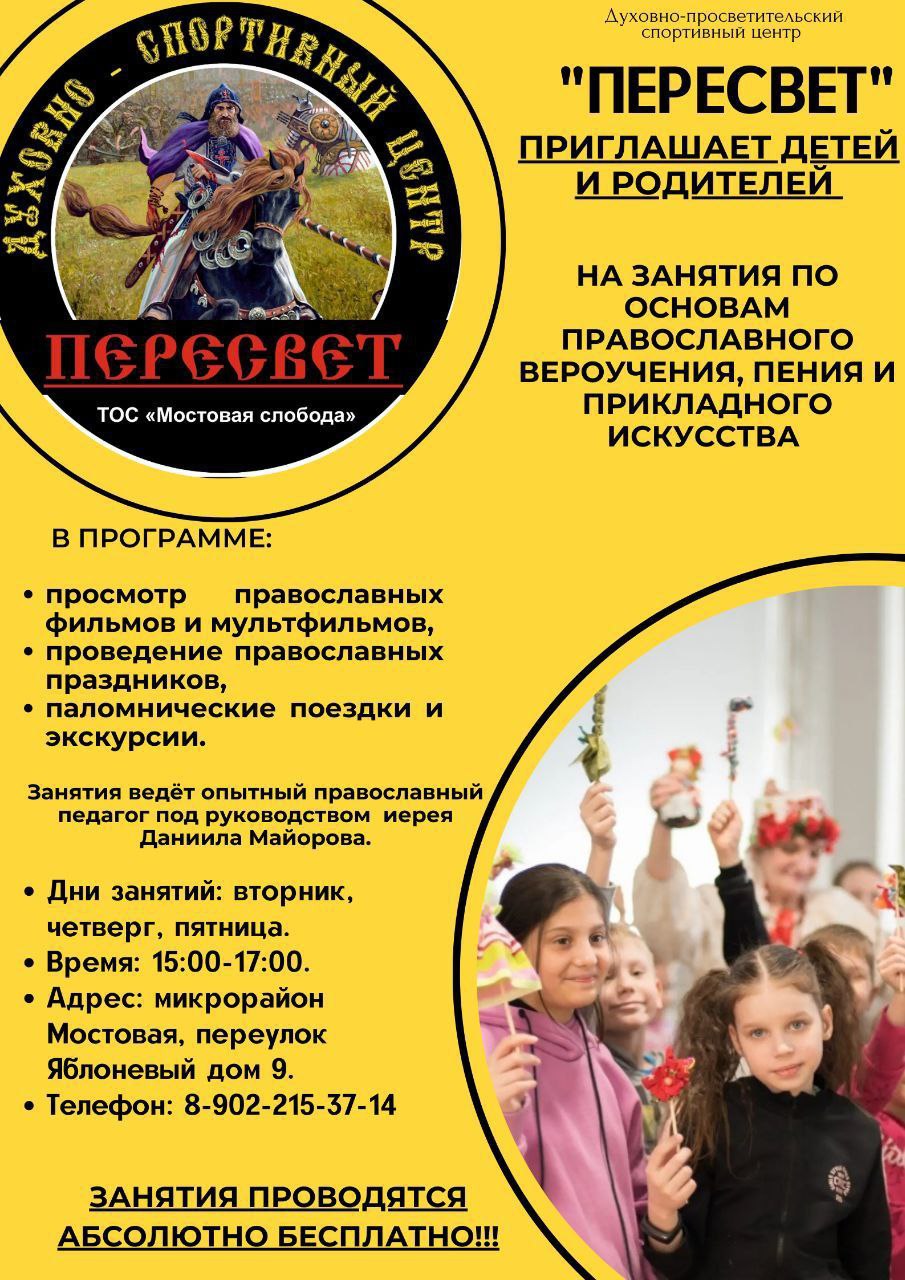 ДУХОВНО - СПОРТИВНЫЙ ЦЕНТР

ПЕРЕСВЕТ

ТОС «Мостовая слобода»

Духовно-просветительский спортивный центр

"ПЕРЕСВЕТ"

ПРИГЛАШАЕТ ДЕТЕЙ И РОДИТЕЛЕЙ

НА ЗАНЯТИЯ ПО ОСНОВАМ ПРАВОСЛАВНОГО ВЕРОУЧЕНИЯ, ПЕНИЯ И ПРИКЛАДНОГО ИСКУССТВА

В ПРОГРАММЕ:

• просмотр православных фильмов и мультфильмов,
• проведение православных праздников,
• паломнические поездки и экскурсии.

Занятия ведёт опытный православный педагог под руководством иерея Даниила Майорова.

• Дни занятий: вторник, четверг, пятница.
• Время: 15:00-17:00.
• Адрес: микрорайон Мостовая, переулок Яблоневый дом 9.
• Телефон: 8-902-215-37-14

ЗАНЯТИЯ ПРОВОДЯТСЯ АБСОЛЮТНО БЕСПЛАТНО!!!